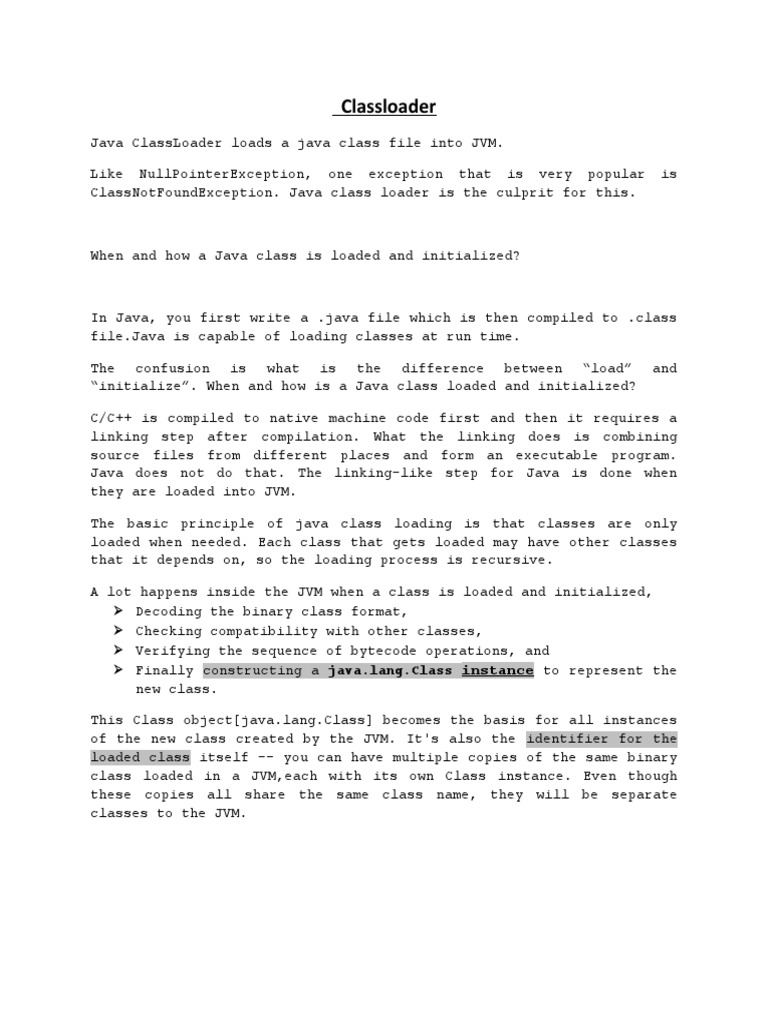 Classloader

Java ClassLoader loads a java class file into JVM.

Like NullPointerException, one exception that is very popular is ClassNotFoundException. Java class loader is the culprit for this.

When and how a Java class is loaded and initialized?

In Java, you first write a .java file which is then compiled to .class file.Java is capable of loading classes at run time.

The confusion is what is the difference between “load” and “initialize”. When and how is a Java class loaded and initialized?

C/C++ is compiled to native machine code first and then it requires a linking step after compilation. What the linking does is combining source files from different places and form an executable program. Java does not do that. The linking-like step for Java is done when they are loaded into JVM.

The basic principle of java class loading is that classes are only loaded when needed. Each class that gets loaded may have other classes that it depends on, so the loading process is recursive.

A lot happens inside the JVM when a class is loaded and initialized,
➤ Decoding the binary class format,
➤ Checking compatibility with other classes,
➤ Verifying the sequence of bytecode operations, and
➤ Finally constructing a java.lang.Class instance to represent the new class.

This Class object[java.lang.Class] becomes the basis for all instances of the new class created by the JVM. It's also the identifier for the loaded class itself -- you can have multiple copies of the same binary class loaded in a JVM,each with its own Class instance. Even though these copies all share the same class name, they will be separate classes to the JVM.